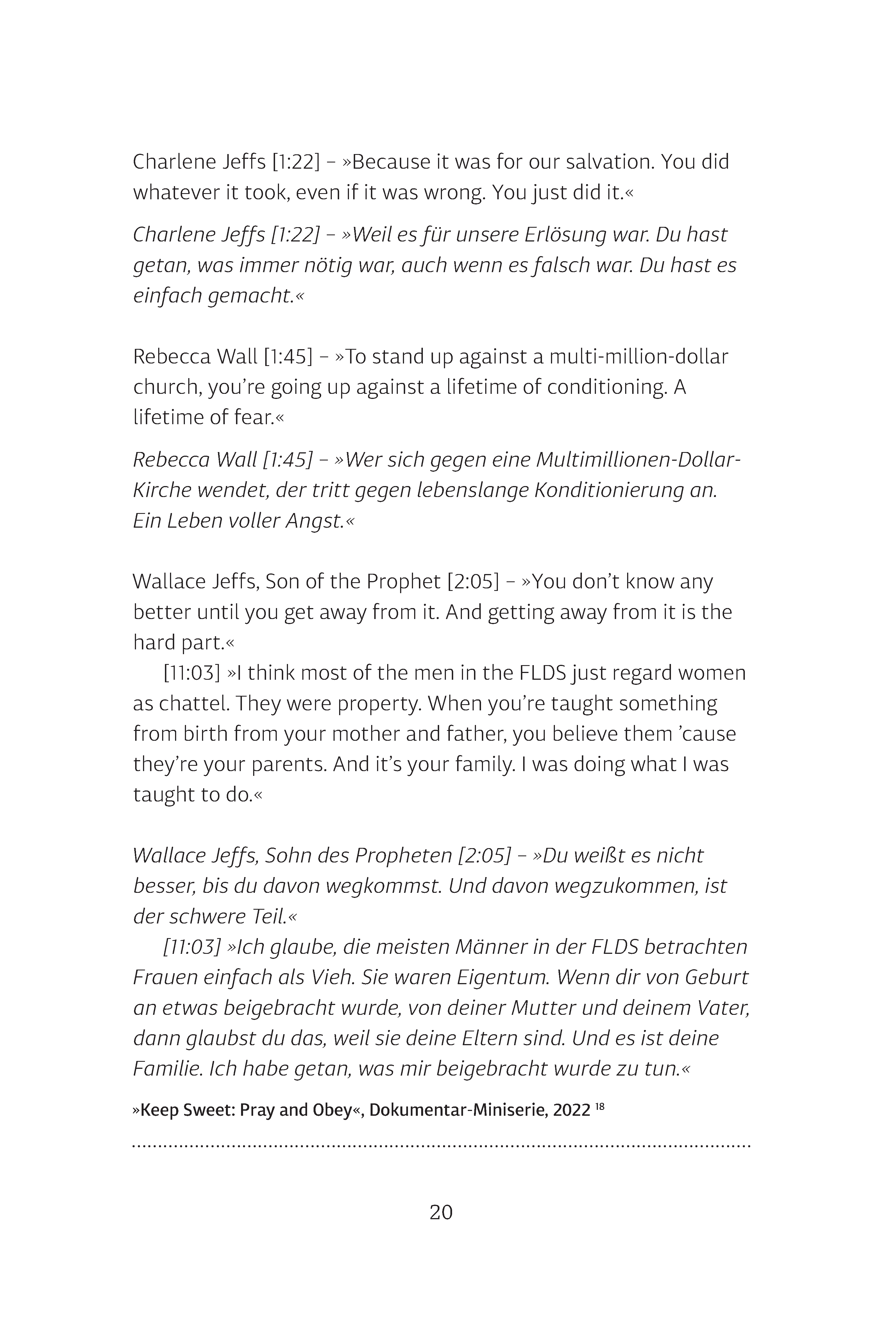 Charlene Jeffs [1:22] – »Because it was for our salvation. You did whatever it took, even if it was wrong. You just did it.«

Charlene Jeffs [1:22] – »Weil es für unsere Erlösung war. Du hast getan, was immer nötig war, auch wenn es falsch war. Du hast es einfach gemacht.«

Rebecca Wall [1:45] – »To stand up against a multi-million-dollar church, you're going up against a lifetime of conditioning. A lifetime of fear.«

Rebecca Wall [1:45] – »Wer sich gegen eine Multimillionen-Dollar-Kirche wendet, der tritt gegen lebenslange Konditionierung an. Ein Leben voller Angst.«

Wallace Jeffs, Son of the Prophet [2:05] – »You don't know any better until you get away from it. And getting away from it is the hard part.«

[11:03] »I think most of the men in the FLDS just regard women as chattel. They were property. When you're taught something from birth from your mother and father, you believe them 'cause they're your parents. And it's your family. I was doing what I was taught to do.«

Wallace Jeffs, Sohn des Propheten [2:05] – »Du weißt es nicht besser, bis du davon wegkommst. Und davon wegzukommen, ist der schwere Teil.«

[11:03] »Ich glaube, die meisten Männer in der FLDS betrachten Frauen einfach als Vieh. Sie waren Eigentum. Wenn dir von Geburt an etwas beigebracht wurde, von deiner Mutter und deinem Vater, dann glaubst du das, weil sie deine Eltern sind. Und es ist deine Familie. Ich habe getan, was mir beigebracht wurde zu tun.«

»Keep Sweet: Pray and Obey«, Dokumentar-Miniserie, 2022 $^{18}$

20